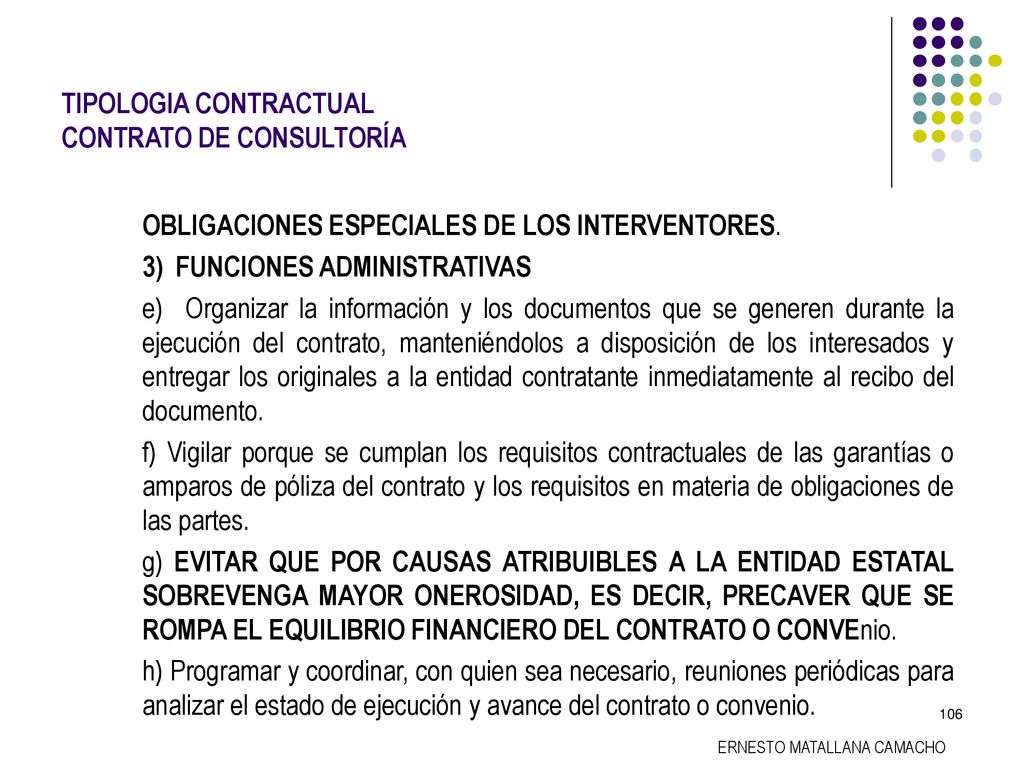 TIPOLOGIA CONTRACTUAL
CONTRATO DE CONSULTORÍA

OBLIGACIONES ESPECIALES DE LOS INTERVENTORES.

3) FUNCIONES ADMINISTRATIVAS

e) Organizar la información y los documentos que se generen durante la ejecución del contrato, manteniéndolos a disposición de los interesados y entregar los originales a la entidad contratante inmediatamente al recibo del documento.

f) Vigilar porque se cumplan los requisitos contractuales de las garantías o amparos de póliza del contrato y los requisitos en materia de obligaciones de las partes.

g) EVITAR QUE POR CAUSAS ATRIBUIBLES A LA ENTIDAD ESTATAL SOBREVENGA MAYOR ONEROSIDAD, ES DECIR, PRECAVER QUE SE ROMPA EL EQUILIBRIO FINANCIERO DEL CONTRATO O CONVEnio.

h) Programar y coordinar, con quien sea necesario, reuniones periódicas para analizar el estado de ejecución y avance del contrato o convenio.

106

ERNESTO MATALLANA CAMACHO